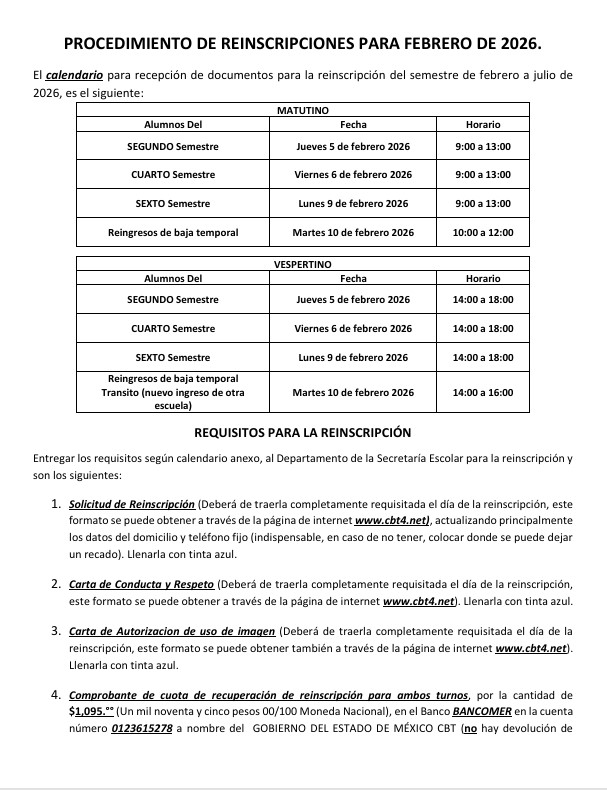 PROCEDIMIENTO DE REINSCRIPCIONES PARA FEBRERO DE 2026.

El calendario para recepción de documentos para la reinscripción del semestre de febrero a julio de 2026, es el siguiente:

| MATUTINO | | |
|---|---|---|
| Alumnos Del | Fecha | Horario |
| SEGUNDO Semestre | Jueves 5 de febrero 2026 | 9:00 a 13:00 |
| CUARTO Semestre | Viernes 6 de febrero 2026 | 9:00 a 13:00 |
| SEXTO Semestre | Lunes 9 de febrero 2026 | 9:00 a 13:00 |
| Reingresos de baja temporal | Martes 10 de febrero 2026 | 10:00 a 12:00 |

| VESPERTINO | | |
|---|---|---|
| Alumnos Del | Fecha | Horario |
| SEGUNDO Semestre | Jueves 5 de febrero 2026 | 14:00 a 18:00 |
| CUARTO Semestre | Viernes 6 de febrero 2026 | 14:00 a 18:00 |
| SEXTO Semestre | Lunes 9 de febrero 2026 | 14:00 a 18:00 |
| Reingresos de baja temporal Transito (nuevo ingreso de otra escuela) | Martes 10 de febrero 2026 | 14:00 a 16:00 |

REQUISITOS PARA LA REINSCRIPCIÓN

Entregar los requisitos según calendario anexo, al Departamento de la Secretaría Escolar para la reinscripción y son los siguientes:

1. Solicitud de Reinscripción (Deberá de traerla completamente requisitada el día de la reinscripción, este formato se puede obtener a través de la página de internet www.cbt4.net), actualizando principalmente los datos del domicilio y teléfono fijo (indispensable, en caso de no tener, colocar donde se puede dejar un recado). Llenarla con tinta azul.

2. Carta de Conducta y Respeto (Deberá de traerla completamente requisitada el día de la reinscripción, este formato se puede obtener a través de la página de internet www.cbt4.net). Llenarla con tinta azul.

3. Carta de Autorizacion de uso de imagen (Deberá de traerla completamente requisitada el día de la reinscripción, este formato se puede obtener también a través de la página de internet www.cbt4.net). Llenarla con tinta azul.

4. Comprobante de cuota de recuperación de reinscripción para ambos turnos, por la cantidad de $1,095.°° (Un mil noventa y cinco pesos 00/100 Moneda Nacional), en el Banco BANCOMER en la cuenta número 0123615278 a nombre del GOBIERNO DEL ESTADO DE MÉXICO CBT (no hay devolución de